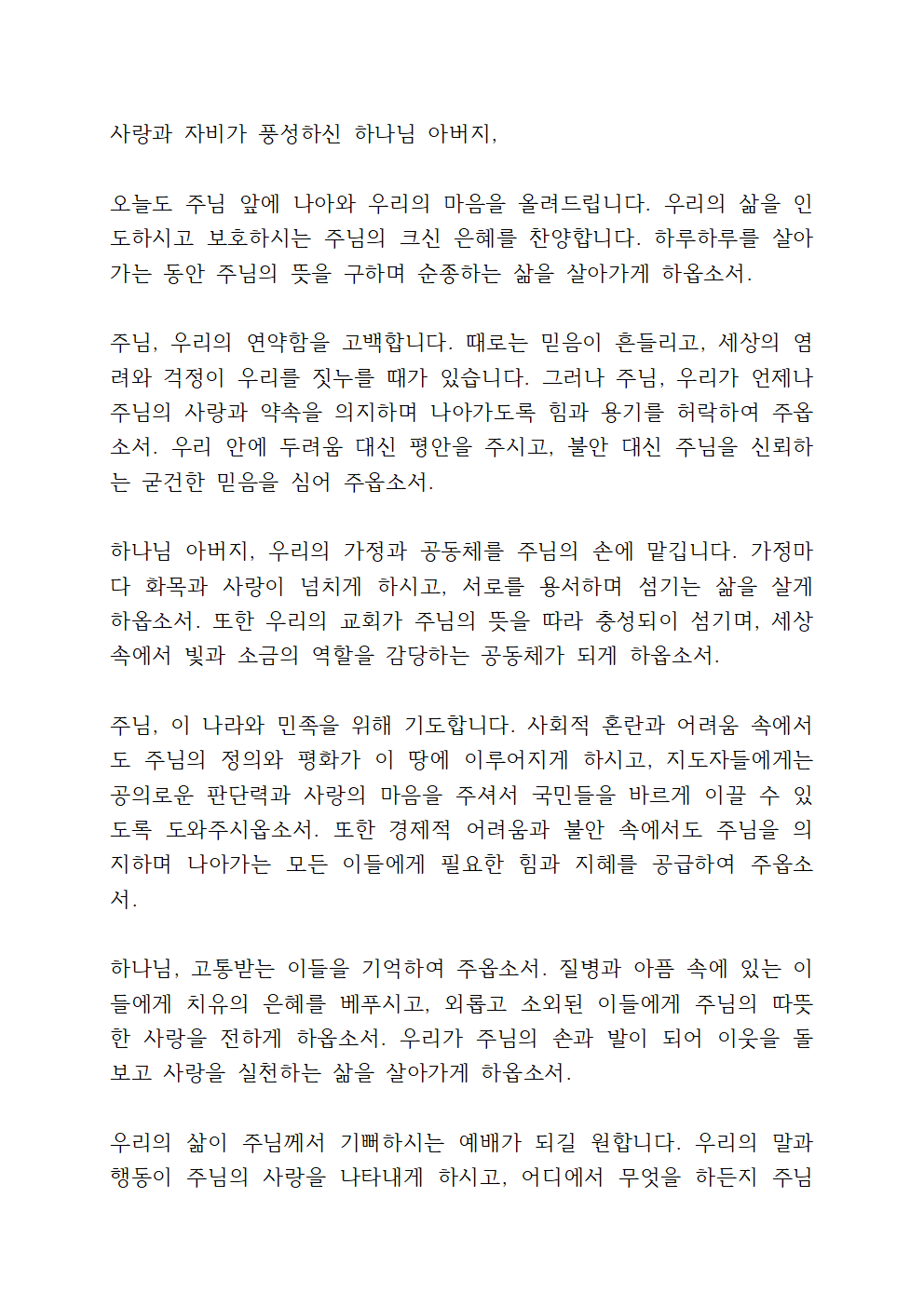 사랑과 자비가 풍성하신 하나님 아버지,

오늘도 주님 앞에 나아와 우리의 마음을 올려드립니다. 우리의 삶을 인도하시고 보호하시는 주님의 크신 은혜를 찬양합니다. 하루하루를 살아가는 동안 주님의 뜻을 구하며 순종하는 삶을 살아가게 하옵소서.

주님, 우리의 연약함을 고백합니다. 때로는 믿음이 흔들리고, 세상의 염려와 걱정이 우리를 짓누를 때가 있습니다. 그러나 주님, 우리가 언제나 주님의 사랑과 약속을 의지하며 나아가도록 힘과 용기를 허락하여 주옵소서. 우리 안에 두려움 대신 평안을 주시고, 불안 대신 주님을 신뢰하는 굳건한 믿음을 심어 주옵소서.

하나님 아버지, 우리의 가정과 공동체를 주님의 손에 맡깁니다. 가정마다 화목과 사랑이 넘치게 하시고, 서로를 용서하며 섬기는 삶을 살게 하옵소서. 또한 우리의 교회가 주님의 뜻을 따라 충성되이 섬기며, 세상 속에서 빛과 소금의 역할을 감당하는 공동체가 되게 하옵소서.

주님, 이 나라와 민족을 위해 기도합니다. 사회적 혼란과 어려움 속에서도 주님의 정의와 평화가 이 땅에 이루어지게 하시고, 지도자들에게는 공의로운 판단력과 사랑의 마음을 주셔서 국민들을 바르게 이끌 수 있도록 도와주시옵소서. 또한 경제적 어려움과 불안 속에서도 주님을 의지하며 나아가는 모든 이들에게 필요한 힘과 지혜를 공급하여 주옵소서.

하나님, 고통받는 이들을 기억하여 주옵소서. 질병과 아픔 속에 있는 이들에게 치유의 은혜를 베푸시고, 외롭고 소외된 이들에게 주님의 따뜻한 사랑을 전하게 하옵소서. 우리가 주님의 손과 발이 되어 이웃을 돌보고 사랑을 실천하는 삶을 살아가게 하옵소서.

우리의 삶이 주님께서 기뻐하시는 예배가 되길 원합니다. 우리의 말과 행동이 주님의 사랑을 나타내게 하시고, 어디에서 무엇을 하든지 주님